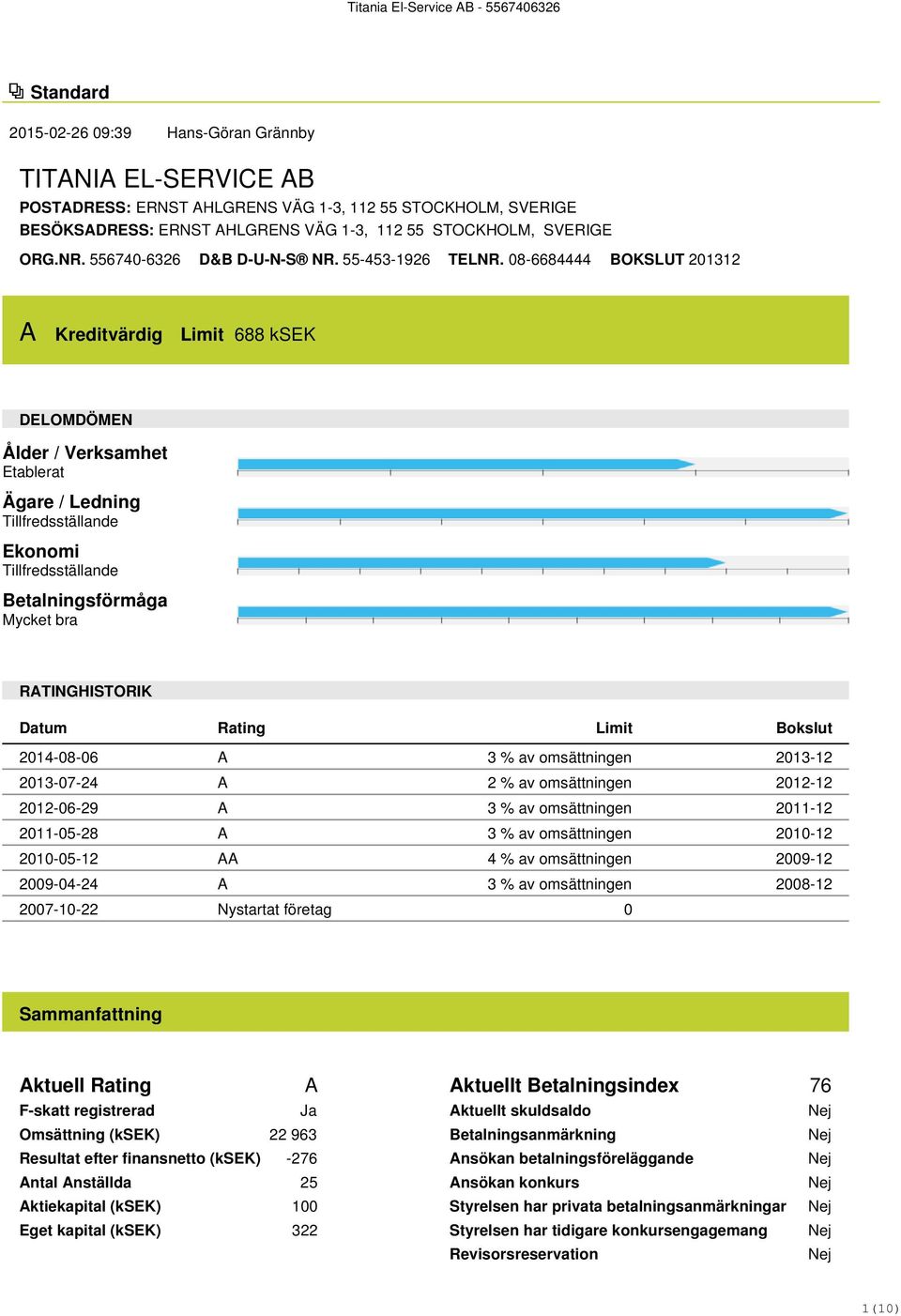 Titania El-Service AB - 5567406326

Standard

2015-02-26 09:39 Hans-Göran Grännby

TITANIA EL-SERVICE AB

POSTADRESS: ERNST AHLGRENS VÄG 1-3, 112 55 STOCKHOLM, SVERIGE
BESÖKSADRESS: ERNST AHLGRENS VÄG 1-3, 112 55 STOCKHOLM, SVERIGE
ORG.NR. 556740-6326 D&B D-U-N-S® NR. 55-453-1926 TELNR. 08-6684444 BOKSLUT 201312

A Kreditvärdig Limit 688 kSEK

DELOMDÖMEN

Ålder / Verksamhet
Etablerat

Ägare / Ledning
Tillfredsställande

Ekonomi
Tillfredsställande

Betalningsförmåga
Mycket bra

RATINGHISTORIK

| Datum | Rating | Limit | Bokslut |
|---|---|---|---|
| 2014-08-06 | A | 3 % av omsättningen | 2013-12 |
| 2013-07-24 | A | 2 % av omsättningen | 2012-12 |
| 2012-06-29 | A | 3 % av omsättningen | 2011-12 |
| 2011-05-28 | A | 3 % av omsättningen | 2010-12 |
| 2010-05-12 | AA | 4 % av omsättningen | 2009-12 |
| 2009-04-24 | A | 3 % av omsättningen | 2008-12 |
| 2007-10-22 | Nystartat företag | 0 | |

Sammanfattning

| Aktuell Rating | A |
|---|---|
| F-skatt registrerad | Ja |
| Omsättning (kSEK) | 22 963 |
| Resultat efter finansnetto (kSEK) | -276 |
| Antal Anställda | 25 |
| Aktiekapital (kSEK) | 100 |
| Eget kapital (kSEK) | 322 |

| Aktuellt Betalningsindex | 76 |
|---|---|
| Aktuellt skuldsaldo | Nej |
| Betalningsanmärkning | Nej |
| Ansökan betalningsföreläggande | Nej |
| Ansökan konkurs | Nej |
| Styrelsen har privata betalningsanmärkningar | Nej |
| Styrelsen har tidigare konkursengagemang | Nej |
| Revisorsreservation | Nej |

1 (10)